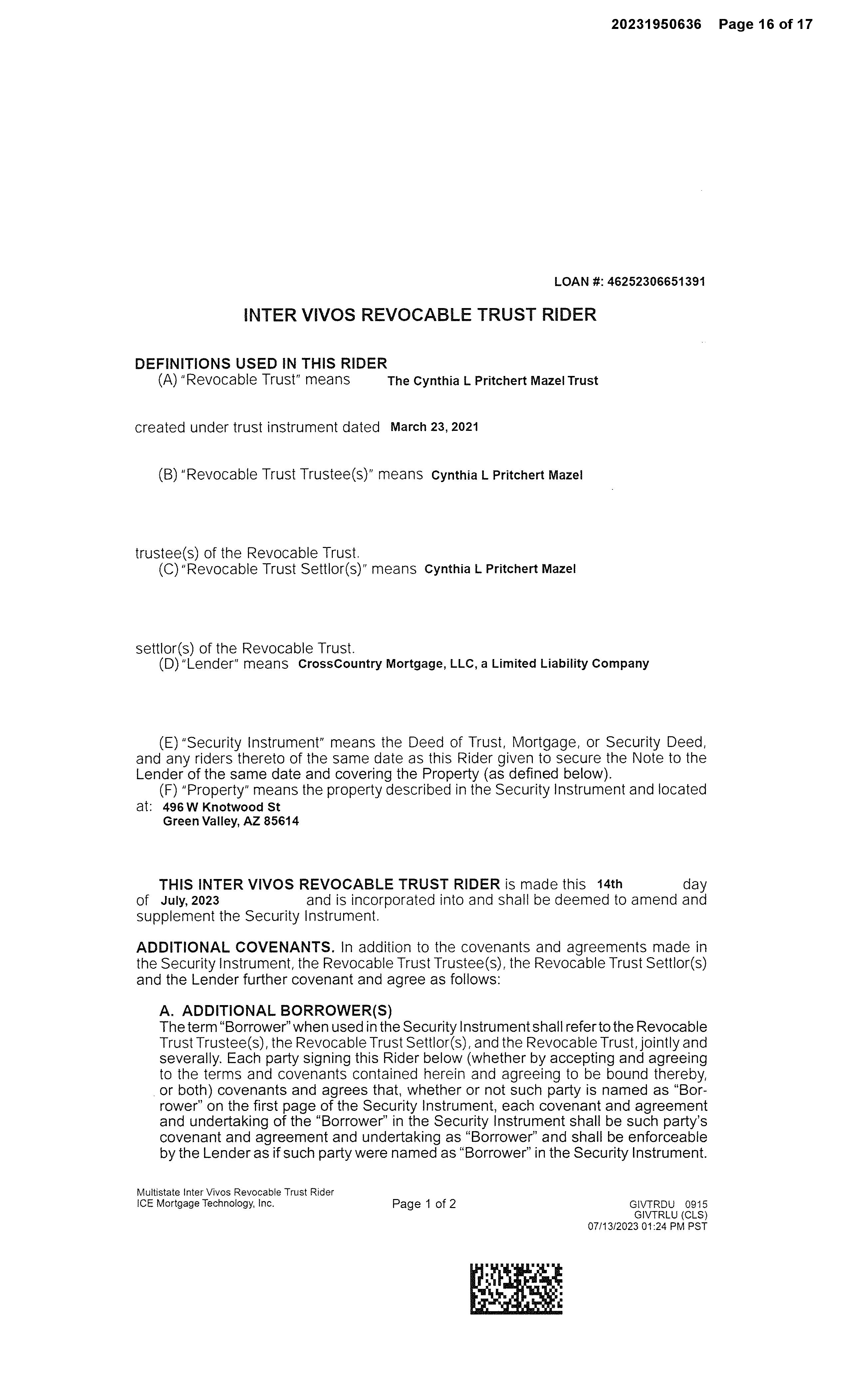 20231950636 Page 16 of 17

LOAN #: 46252306651391

INTER VIVOS REVOCABLE TRUST RIDER

DEFINITIONS USED IN THIS RIDER
(A) "Revocable Trust" means The Cynthia L Pritchert Mazel Trust

created under trust instrument dated March 23, 2021

(B) "Revocable Trust Trustee(s)" means Cynthia L Pritchert Mazel

trustee(s) of the Revocable Trust.
(C) "Revocable Trust Settlor(s)" means Cynthia L Pritchert Mazel

settlor(s) of the Revocable Trust.
(D) "Lender" means CrossCountry Mortgage, LLC, a Limited Liability Company

(E) "Security Instrument" means the Deed of Trust, Mortgage, or Security Deed, and any riders thereto of the same date as this Rider given to secure the Note to the Lender of the same date and covering the Property (as defined below).
(F) "Property" means the property described in the Security Instrument and located at: 496 W Knotwood St
Green Valley, AZ 85614

THIS INTER VIVOS REVOCABLE TRUST RIDER is made this 14th day of July, 2023 and is incorporated into and shall be deemed to amend and supplement the Security Instrument.

ADDITIONAL COVENANTS. In addition to the covenants and agreements made in the Security Instrument, the Revocable Trust Trustee(s), the Revocable Trust Settlor(s) and the Lender further covenant and agree as follows:

A. ADDITIONAL BORROWER(S)
The term "Borrower" when used in the Security Instrument shall refer to the Revocable Trust Trustee(s), the Revocable Trust Settlor(s), and the Revocable Trust, jointly and severally. Each party signing this Rider below (whether by accepting and agreeing to the terms and covenants contained herein and agreeing to be bound thereby, or both) covenants and agrees that, whether or not such party is named as "Borrower" on the first page of the Security Instrument, each covenant and agreement and undertaking of the "Borrower" in the Security Instrument shall be such party's covenant and agreement and undertaking as "Borrower" and shall be enforceable by the Lender as if such party were named as "Borrower" in the Security Instrument.

Multistate Inter Vivos Revocable Trust Rider
ICE Mortgage Technology, Inc.

Page 1 of 2

GIVTRDU 0915
GIVTRLU (CLS)
07/13/2023 01:24 PM PST